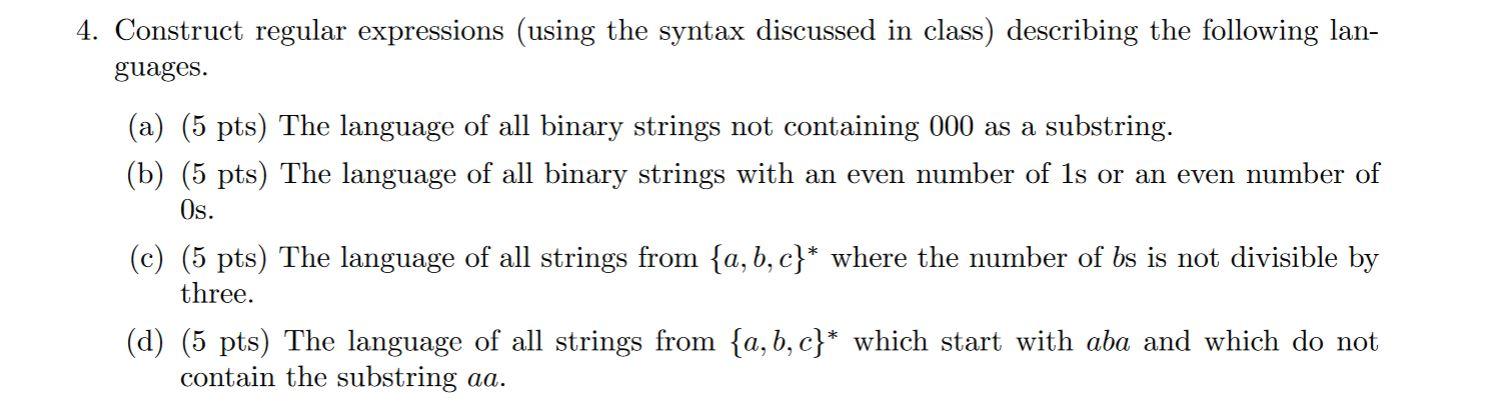 4. Construct regular expressions (using the syntax discussed in class) describing the following languages.

(a) (5 pts) The language of all binary strings not containing 000 as a substring.

(b) (5 pts) The language of all binary strings with an even number of 1s or an even number of 0s.

(c) (5 pts) The language of all strings from $\{a, b, c\}^*$ where the number of $b$s is not divisible by three.

(d) (5 pts) The language of all strings from $\{a, b, c\}^*$ which start with $aba$ and which do not contain the substring $aa$.